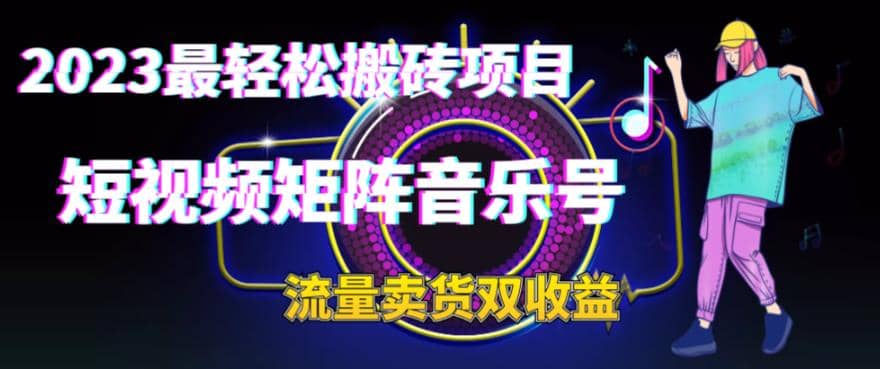 2023最轻松搬砖项目

短视频矩阵音乐号

流量卖货双收益